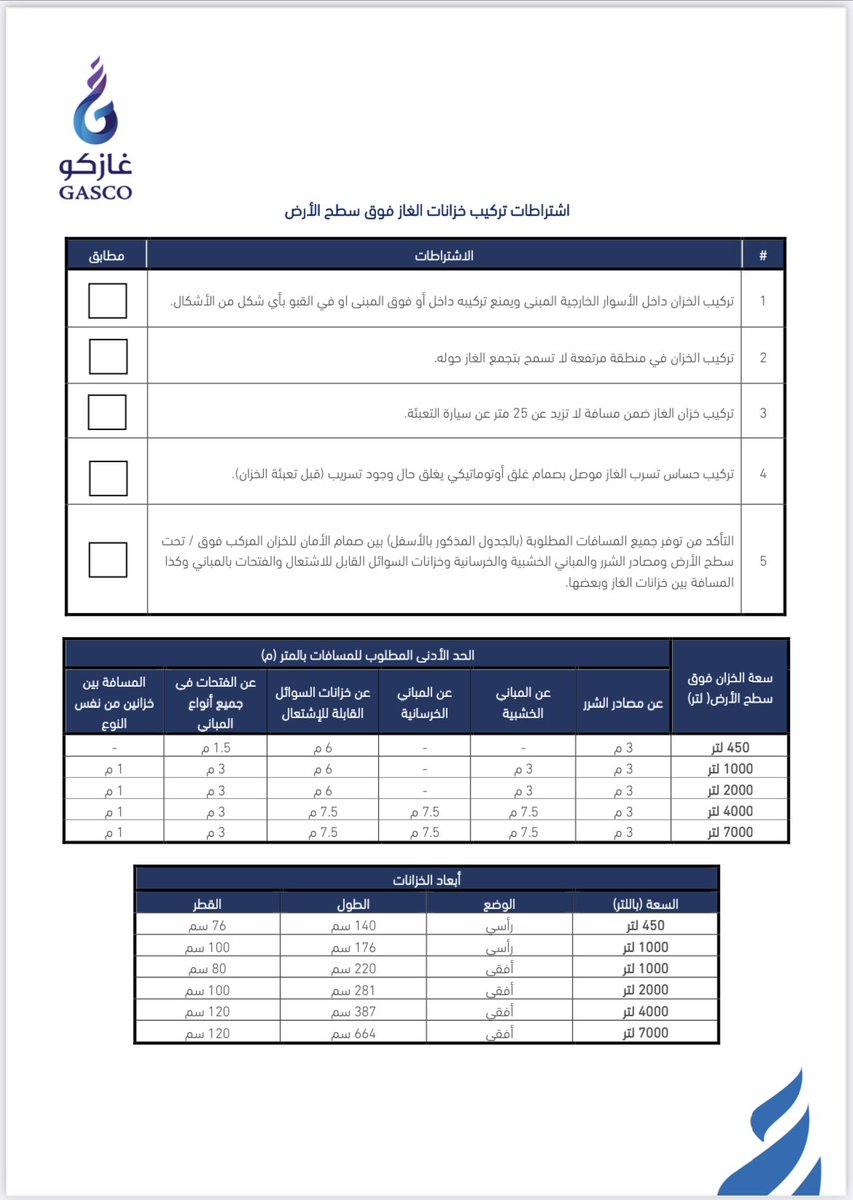 غازكو
GASCO

اشتراطات تركيب خزانات الغاز فوق سطح الأرض

| # | الاشتراطات | مطابق |
|---|---|---|
| 1 | تركيب الخزان داخل الأسوار الخارجية المبنى ويمنع تركيبه داخل أو فوق المبنى او في القبو بأي شكل من الأشكال. | |
| 2 | تركيب الخزان في منطقة مرتفعة لا تسمح بتجمع الغاز حوله. | |
| 3 | تركيب خزان الغاز ضمن مسافة لا تزيد عن 25 متر عن سيارة التعبئة. | |
| 4 | تركيب حساس تسرب الغاز موصل بصمام غلق أوتوماتيكي يغلق حال وجود تسريب (قبل تعبئة الخزان). | |
| 5 | التأكد من توفر جميع المسافات المطلوبة (بالجدول المذكور بالأسفل) بين صمام الأمان للخزان المركب فوق / تحت سطح الأرض ومصادر الشرر والمباني الخشبية والخرسانية وخزانات السوائل القابل للاشتعال والفتحات بالمباني وكذا المسافة بين خزانات الغاز وبعضها. | |

الحد الأدنى المطلوب للمسافات بالمتر (م)

| سعة الخزان فوق سطح الأرض( لتر) | عن مصادر الشرر | عن المباني الخشبية | عن المباني الخرسانية | عن خزانات السوائل القابلة للإشتعال | عن الفتحات فى جميع أنواع المباني | المسافة بين خزانين من نفس النوع |
|---|---|---|---|---|---|---|
| 450 لتر | 3 م | - | - | 6 م | 1.5 م | - |
| 1000 لتر | 3 م | 3 م | - | 6 م | 3 م | 1 م |
| 2000 لتر | 3 م | 3 م | - | 6 م | 3 م | 1 م |
| 4000 لتر | 3 م | 7.5 م | 7.5 م | 7.5 م | 3 م | 1 م |
| 7000 لتر | 3 م | 7.5 م | 7.5 م | 7.5 م | 3 م | 1 م |

أبعاد الخزانات

| السعة (باللتر) | الوضع | الطول | القطر |
|---|---|---|---|
| 450 لتر | رأسي | 140 سم | 76 سم |
| 1000 لتر | رأسي | 176 سم | 100 سم |
| 1000 لتر | أفقي | 220 سم | 80 سم |
| 2000 لتر | أفقي | 281 سم | 100 سم |
| 4000 لتر | أفقي | 387 سم | 120 سم |
| 7000 لتر | أفقي | 664 سم | 120 سم |